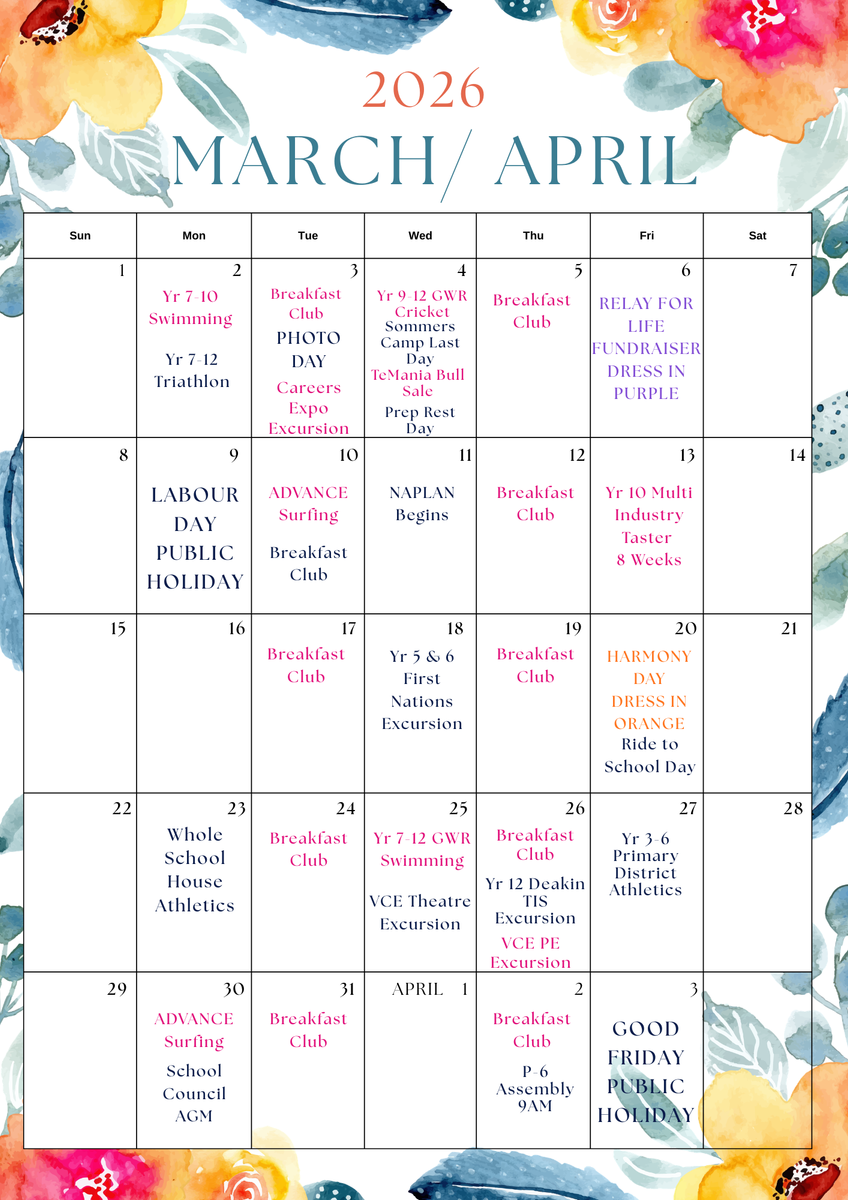 2026
MARCH/ APRIL

| Sun | Mon | Tue | Wed | Thu | Fri | Sat |
|---|---|---|---|---|---|---|
| 1 | 2 Yr 7-10 Swimming Yr 7-12 Triathlon | 3 Breakfast Club PHOTO DAY Careers Expo Excursion | 4 Yr 9-12 GWR Cricket Sommers Camp Last Day TeMania Bull Sale Prep Rest Day | 5 Breakfast Club | 6 RELAY FOR LIFE FUNDRAISER DRESS IN PURPLE | 7 |
| 8 | 9 LABOUR DAY PUBLIC HOLIDAY | 10 ADVANCE Surfing Breakfast Club | 11 NAPLAN Begins | 12 Breakfast Club | 13 Yr 10 Multi Industry Taster 8 Weeks | 14 |
| 15 | 16 | 17 Breakfast Club | 18 Yr 5 & 6 First Nations Excursion | 19 Breakfast Club | 20 HARMONY DAY DRESS IN ORANGE Ride to School Day | 21 |
| 22 | 23 Whole School House Athletics | 24 Breakfast Club | 25 Yr 7-12 GWR Swimming VCE Theatre Excursion | 26 Breakfast Club Yr 12 Deakin TIS Excursion VCE PE Excursion | 27 Yr 3-6 Primary District Athletics | 28 |
| 29 | 30 ADVANCE Surfing School Council AGM | 31 Breakfast Club | APRIL 1 | 2 Breakfast Club P-6 Assembly 9AM | 3 GOOD FRIDAY PUBLIC HOLIDAY | |